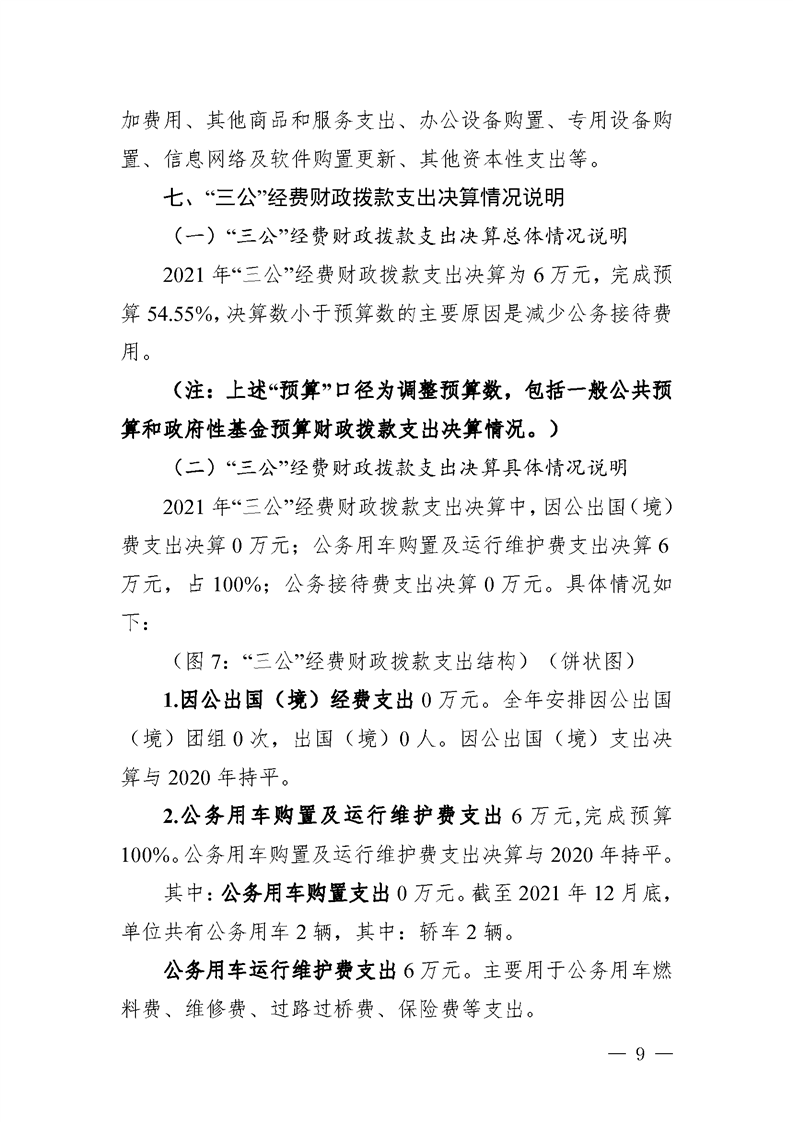 加费用、其他商品和服务支出、办公设备购置、专用设备购置、信息网络及软件购置更新、其他资本性支出等。

七、“三公”经费财政拨款支出决算情况说明

（一）“三公”经费财政拨款支出决算总体情况说明

2021年“三公”经费财政拨款支出决算为6万元，完成预算54.55%，决算数小于预算数的主要原因是减少公务接待费用。

（注：上述“预算”口径为调整预算数，包括一般公共预算和政府性基金预算财政拨款支出决算情况。）

（二）“三公”经费财政拨款支出决算具体情况说明

2021年“三公”经费财政拨款支出决算中，因公出国（境）费支出决算0万元；公务用车购置及运行维护费支出决算6万元，占100%；公务接待费支出决算0万元。具体情况如下：

（图7：“三公”经费财政拨款支出结构）（饼状图）

1.因公出国（境）经费支出0万元。全年安排因公出国（境）团组0次，出国（境）0人。因公出国（境）支出决算与2020年持平。

2.公务用车购置及运行维护费支出6万元，完成预算100%。公务用车购置及运行维护费支出决算与2020年持平。

其中：公务用车购置支出0万元。截至2021年12月底，单位共有公务用车2辆，其中：轿车2辆。

公务用车运行维护费支出6万元。主要用于公务用车燃料费、维修费、过路过桥费、保险费等支出。

— 9 —